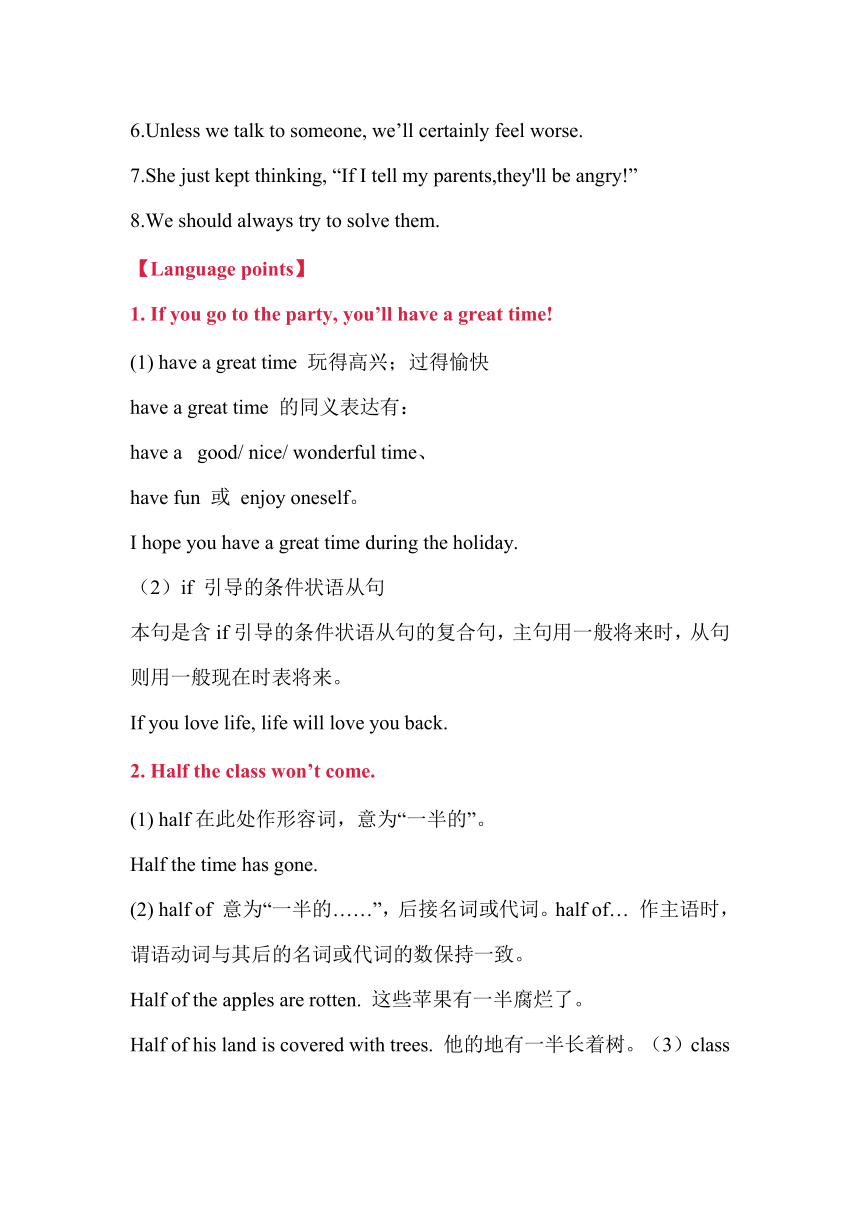 6.Unless we talk to someone, we’ll certainly feel worse.

7.She just kept thinking, “If I tell my parents,they'll be angry!”

8.We should always try to solve them.

【Language points】

1. If you go to the party, you’ll have a great time!

(1) have a great time 玩得高兴；过得愉快

have a great time 的同义表达有：

have a good/ nice/ wonderful time、

have fun 或 enjoy oneself。

I hope you have a great time during the holiday.

（2）if 引导的条件状语从句

本句是含 if 引导的条件状语从句的复合句，主句用一般将来时，从句则用一般现在时表将来。

If you love life, life will love you back.

2. Half the class won’t come.

(1) half 在此处作形容词，意为“一半的”。

Half the time has gone.

(2) half of 意为“一半的……”，后接名词或代词。half of… 作主语时，谓语动词与其后的名词或代词的数保持一致。

Half of the apples are rotten. 这些苹果有一半腐烂了。

Half of his land is covered with trees. 他的地有一半长着树。（3）class